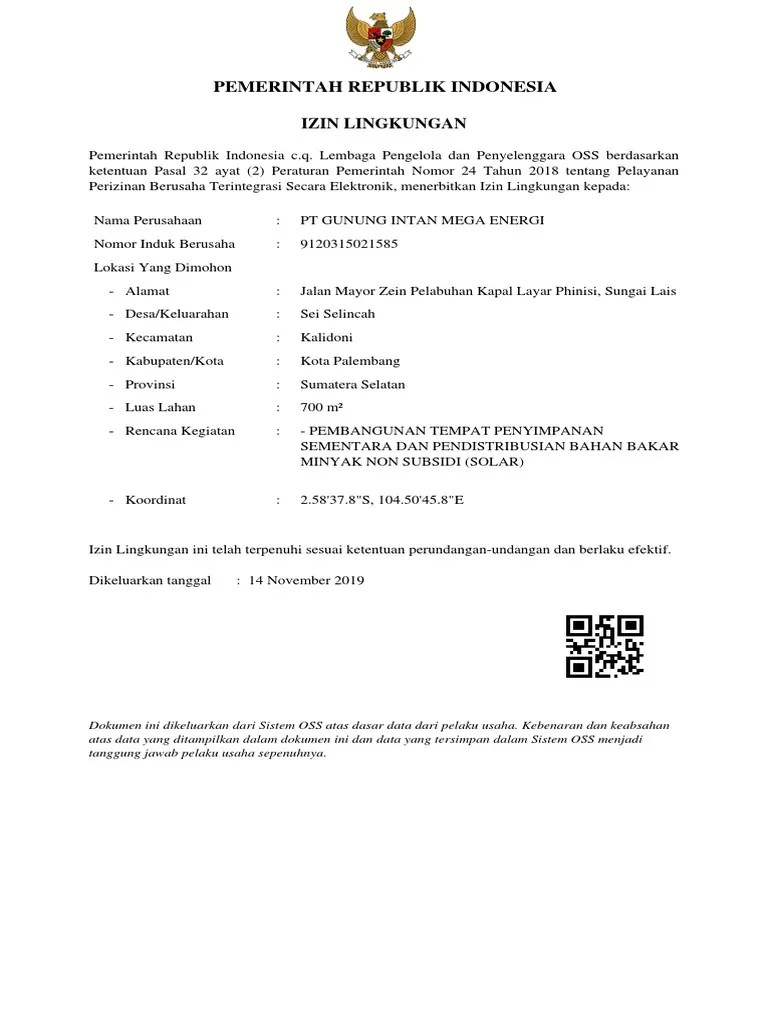 PEMERINTAH REPUBLIK INDONESIA

IZIN LINGKUNGAN

Pemerintah Republik Indonesia c.q. Lembaga Pengelola dan Penyelenggara OSS berdasarkan ketentuan Pasal 32 ayat (2) Peraturan Pemerintah Nomor 24 Tahun 2018 tentang Pelayanan Perizinan Berusaha Terintegrasi Secara Elektronik, menerbitkan Izin Lingkungan kepada:

Nama Perusahaan : PT GUNUNG INTAN MEGA ENERGI

Nomor Induk Berusaha : 9120315021585

Lokasi Yang Dimohon

- Alamat : Jalan Mayor Zein Pelabuhan Kapal Layar Phinisi, Sungai Lais

- Desa/Keluarahan : Sei Selincah

- Kecamatan : Kalidoni

- Kabupaten/Kota : Kota Palembang

- Provinsi : Sumatera Selatan

- Luas Lahan : 700 m²

- Rencana Kegiatan : - PEMBANGUNAN TEMPAT PENYIMPANAN SEMENTARA DAN PENDISTRIBUSIAN BAHAN BAKAR MINYAK NON SUBSIDI (SOLAR)

- Koordinat : 2.58'37.8"S, 104.50'45.8"E

Izin Lingkungan ini telah terpenuhi sesuai ketentuan perundangan-undangan dan berlaku efektif.

Dikeluarkan tanggal : 14 November 2019

Dokumen ini dikeluarkan dari Sistem OSS atas dasar data dari pelaku usaha. Kebenaran dan keabsahan atas data yang ditampilkan dalam dokumen ini dan data yang tersimpan dalam Sistem OSS menjadi tanggung jawab pelaku usaha sepenuhnya.